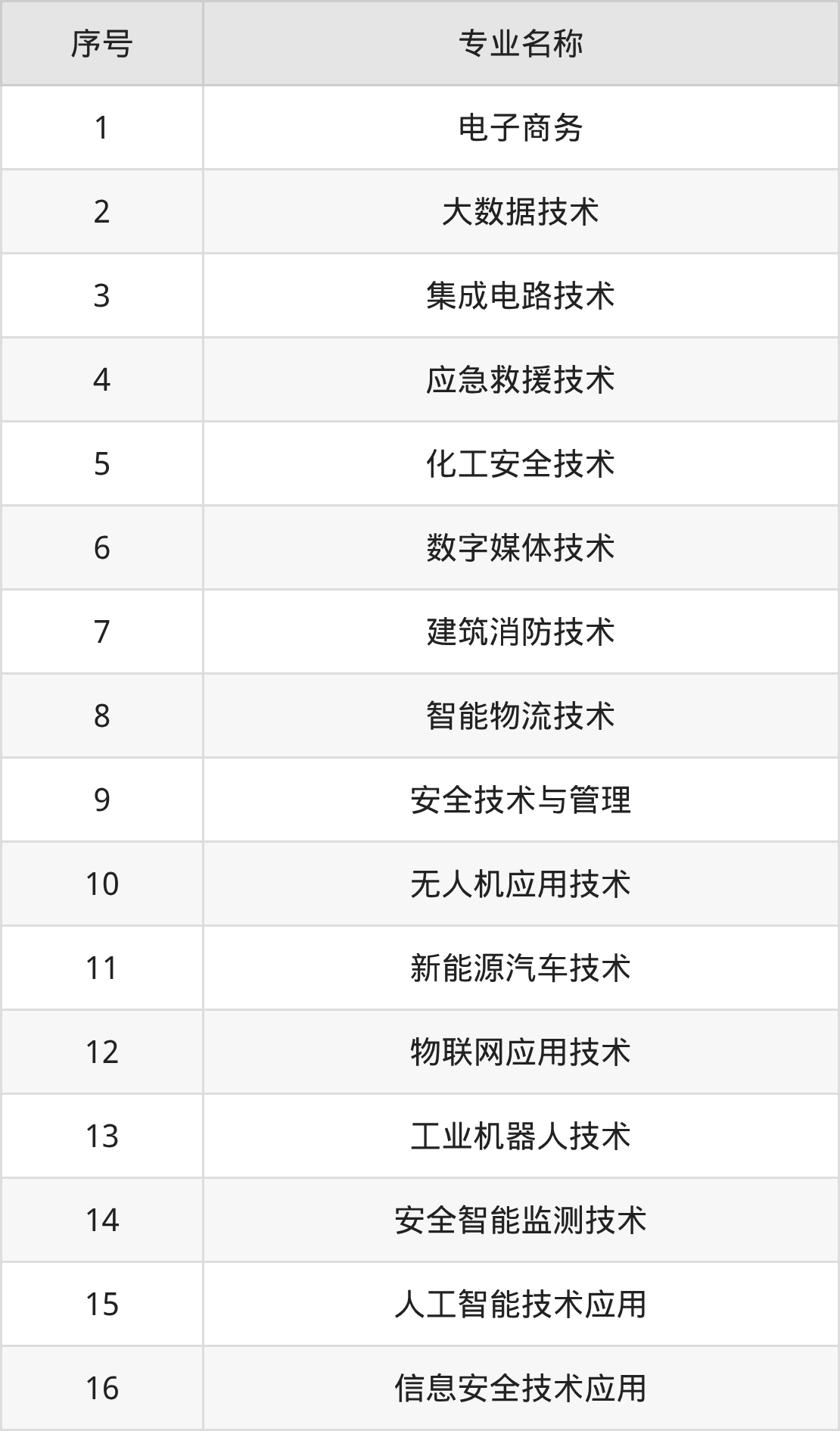 | 序号 | 专业名称 |
|---|---|
| 1 | 电子商务 |
| 2 | 大数据技术 |
| 3 | 集成电路技术 |
| 4 | 应急救援技术 |
| 5 | 化工安全技术 |
| 6 | 数字媒体技术 |
| 7 | 建筑消防技术 |
| 8 | 智能物流技术 |
| 9 | 安全技术与管理 |
| 10 | 无人机应用技术 |
| 11 | 新能源汽车技术 |
| 12 | 物联网应用技术 |
| 13 | 工业机器人技术 |
| 14 | 安全智能监测技术 |
| 15 | 人工智能技术应用 |
| 16 | 信息安全技术应用 |